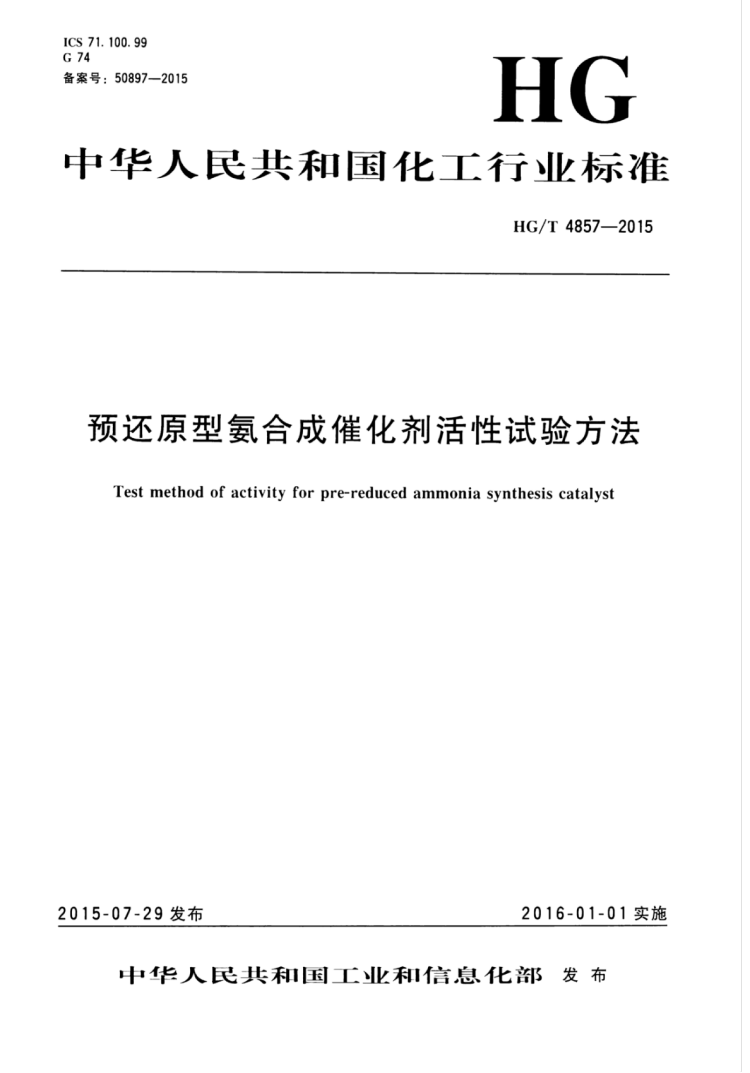 ICS 71.100.99
G 74
备案号：50897—2015

HG

中华人民共和国化工行业标准

HG/T 4857—2015

预还原型氨合成催化剂活性试验方法

Test method of activity for pre-reduced ammonia synthesis catalyst

2015-07-29 发布

2016-01-01 实施

中华人民共和国工业和信息化部 发布